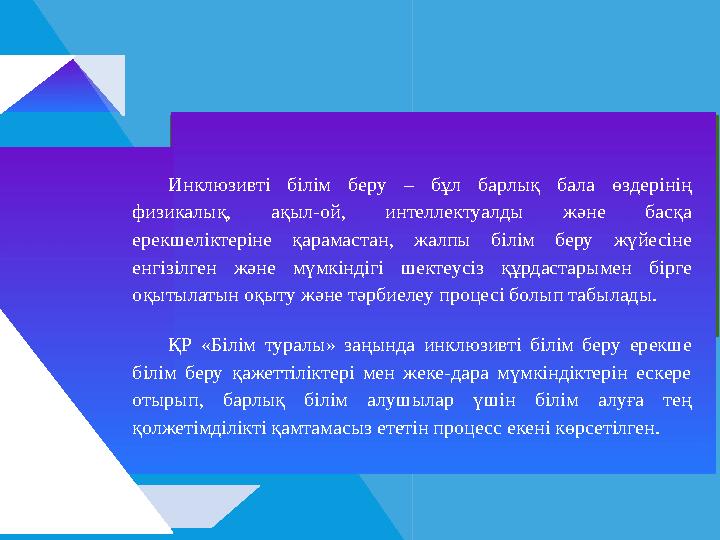 Инклюзивті білім беру – бұл барлық бала өздерінің физикалық, ақыл-ой, интеллектуалды және басқа ерекшеліктеріне қарамастан, жалпы білім беру жүйесіне енгізілген және мүмкіндігі шектеусіз құрдастарымен бірге оқытылатын оқыту және тәрбиелеу процесі болып табылады.

ҚР «Білім туралы» заңында инклюзивті білім беру ерекше білім беру қажеттіліктері мен жеке-дара мүмкіндіктерін ескере отырып, барлық білім алушылар үшін білім алуға тең қолжетімділікті қамтамасыз ететін процесс екені көрсетілген.